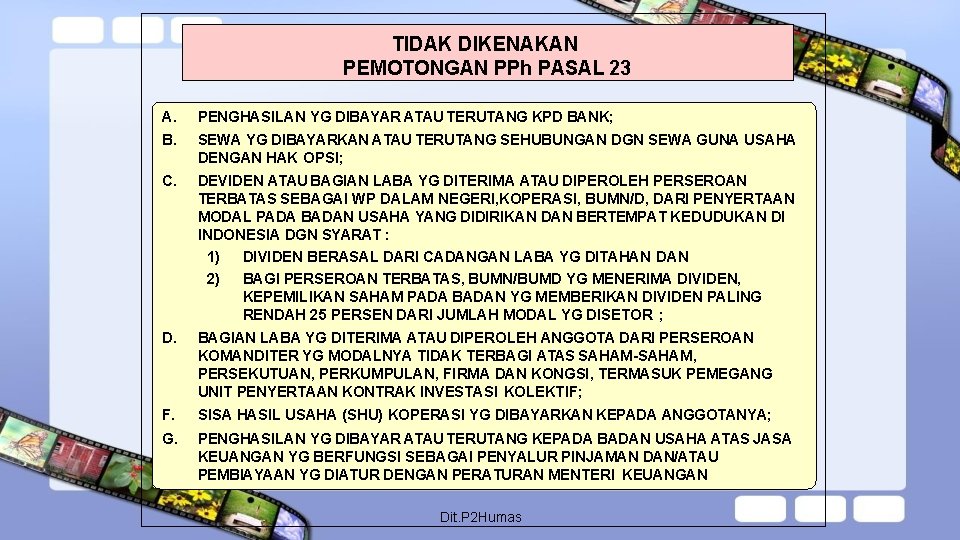 TIDAK DIKENAKAN
PEMOTONGAN PPh PASAL 23

A. PENGHASILAN YG DIBAYAR ATAU TERUTANG KPD BANK;

B. SEWA YG DIBAYARKAN ATAU TERUTANG SEHUBUNGAN DGN SEWA GUNA USAHA DENGAN HAK OPSI;

C. DEVIDEN ATAU BAGIAN LABA YG DITERIMA ATAU DIPEROLEH PERSEROAN TERBATAS SEBAGAI WP DALAM NEGERI,KOPERASI, BUMN/D, DARI PENYERTAAN MODAL PADA BADAN USAHA YANG DIDIRIKAN DAN BERTEMPAT KEDUDUKAN DI INDONESIA DGN SYARAT :

1) DIVIDEN BERASAL DARI CADANGAN LABA YG DITAHAN DAN

2) BAGI PERSEROAN TERBATAS, BUMN/BUMD YG MENERIMA DIVIDEN, KEPEMILIKAN SAHAM PADA BADAN YG MEMBERIKAN DIVIDEN PALING RENDAH 25 PERSEN DARI JUMLAH MODAL YG DISETOR ;

D. BAGIAN LABA YG DITERIMA ATAU DIPEROLEH ANGGOTA DARI PERSEROAN KOMANDITER YG MODALNYA TIDAK TERBAGI ATAS SAHAM-SAHAM, PERSEKUTUAN, PERKUMPULAN, FIRMA DAN KONGSI, TERMASUK PEMEGANG UNIT PENYERTAAN KONTRAK INVESTASI KOLEKTIF;

F. SISA HASIL USAHA (SHU) KOPERASI YG DIBAYARKAN KEPADA ANGGOTANYA;

G. PENGHASILAN YG DIBAYAR ATAU TERUTANG KEPADA BADAN USAHA ATAS JASA KEUANGAN YG BERFUNGSI SEBAGAI PENYALUR PINJAMAN DAN/ATAU PEMBIAYAAN YG DIATUR DENGAN PERATURAN MENTERI KEUANGAN

Dit.P2Humas